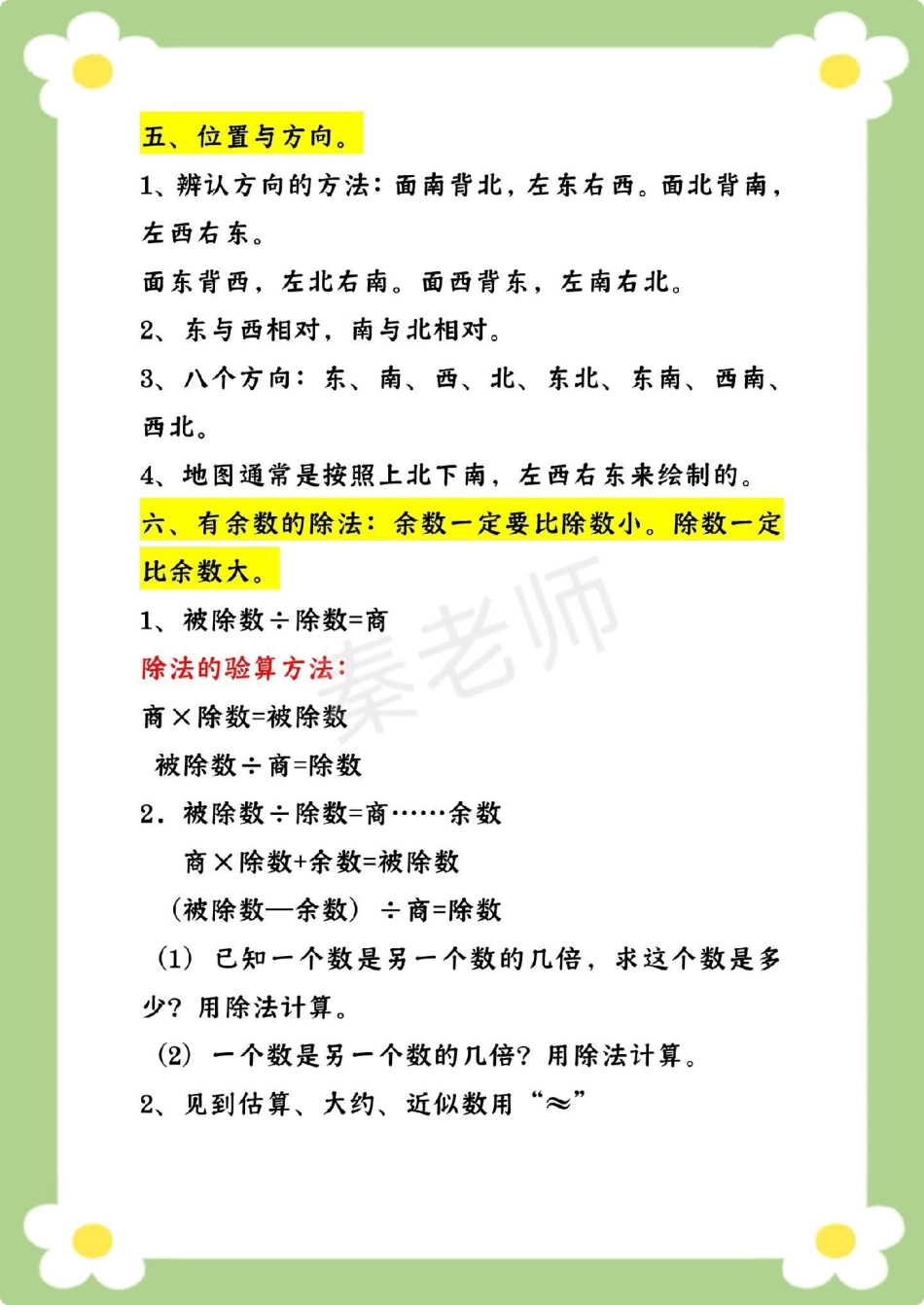 五、位置与方向。

1、辨认方向的方法：面南背北，左东右西。面北背南，左西右东。

面东背西，左北右南。面西背东，左南右北。

2、东与西相对，南与北相对。

3、八个方向：东、南、西、北、东北、东南、西南、西北。

4、地图通常是按照上北下南，左西右东来绘制的。

六、有余数的除法：余数一定要比除数小。除数一定比余数大。

1、被除数÷除数=商

除法的验算方法：

商×除数=被除数

被除数÷商=除数

2．被除数÷除数=商……余数

商×除数+余数=被除数

（被除数—余数）÷商=除数

（1）已知一个数是另一个数的几倍，求这个数是多少？用除法计算。

（2）一个数是另一个数的几倍？用除法计算。

2、见到估算、大约、近似数用“≈”

秦老师